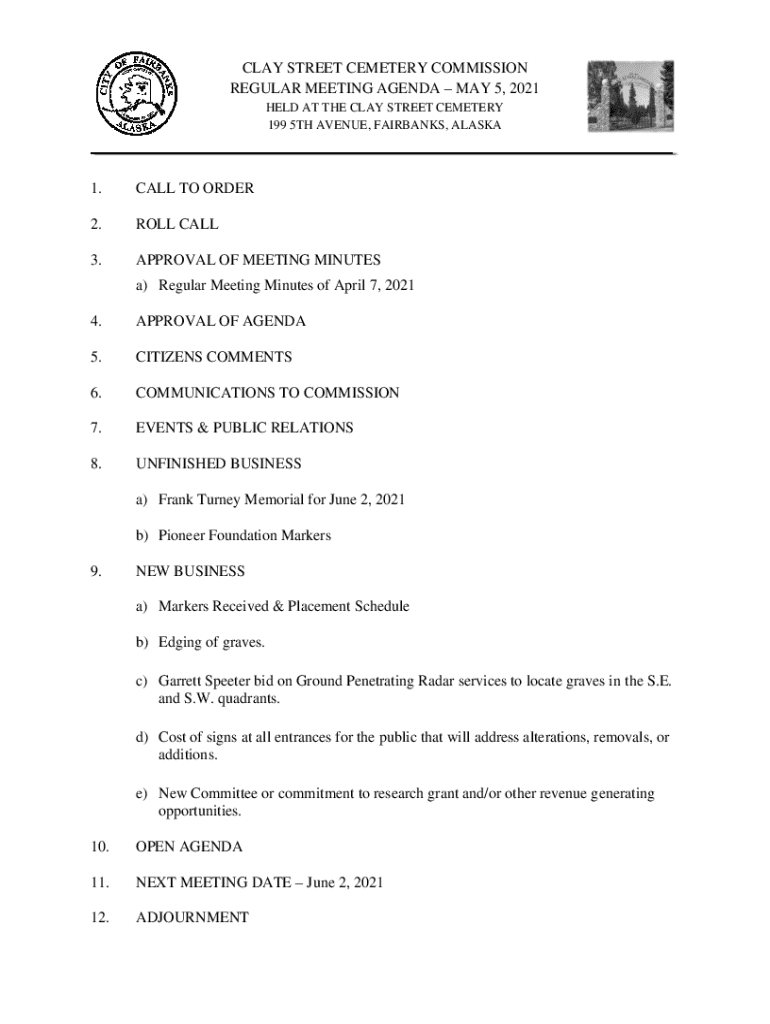 CITY OF FAIRBANKS
ALASKA

CLAY STREET CEMETERY COMMISSION
REGULAR MEETING AGENDA – MAY 5, 2021
HELD AT THE CLAY STREET CEMETERY
199 5TH AVENUE, FAIRBANKS, ALASKA

1. CALL TO ORDER

2. ROLL CALL

3. APPROVAL OF MEETING MINUTES
a) Regular Meeting Minutes of April 7, 2021

4. APPROVAL OF AGENDA

5. CITIZENS COMMENTS

6. COMMUNICATIONS TO COMMISSION

7. EVENTS & PUBLIC RELATIONS

8. UNFINISHED BUSINESS

a) Frank Turney Memorial for June 2, 2021

b) Pioneer Foundation Markers

9. NEW BUSINESS

a) Markers Received & Placement Schedule

b) Edging of graves.

c) Garrett Speeter bid on Ground Penetrating Radar services to locate graves in the S.E. and S.W. quadrants.

d) Cost of signs at all entrances for the public that will address alterations, removals, or additions.

e) New Committee or commitment to research grant and/or other revenue generating opportunities.

10. OPEN AGENDA

11. NEXT MEETING DATE – June 2, 2021

12. ADJOURNMENT